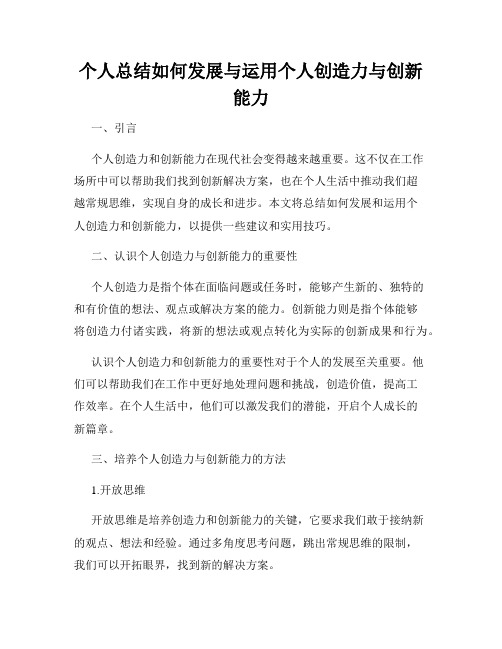 个人总结如何发展与运用个人创造力与创新能力

一、引言

个人创造力和创新能力在现代社会变得越来越重要。这不仅在工作场所中可以帮助我们找到创新解决方案，也在个人生活中推动我们超越常规思维，实现自身的成长和进步。本文将总结如何发展和运用个人创造力和创新能力，以提供一些建议和实用技巧。

二、认识个人创造力与创新能力的重要性

个人创造力是指个体在面临问题或任务时，能够产生新的、独特的和有价值的想法、观点或解决方案的能力。创新能力则是指个体能够将创造力付诸实践，将新的想法或观点转化为实际的创新成果和行为。

认识个人创造力和创新能力的重要性对于个人的发展至关重要。他们可以帮助我们在工作中更好地处理问题和挑战，创造价值，提高工作效率。在个人生活中，他们可以激发我们的潜能，开启个人成长的新篇章。

三、培养个人创造力与创新能力的方法

1.开放思维

开放思维是培养创造力和创新能力的关键，它要求我们敢于接纳新的观点、想法和经验。通过多角度思考问题，跳出常规思维的限制，我们可以开拓眼界，找到新的解决方案。